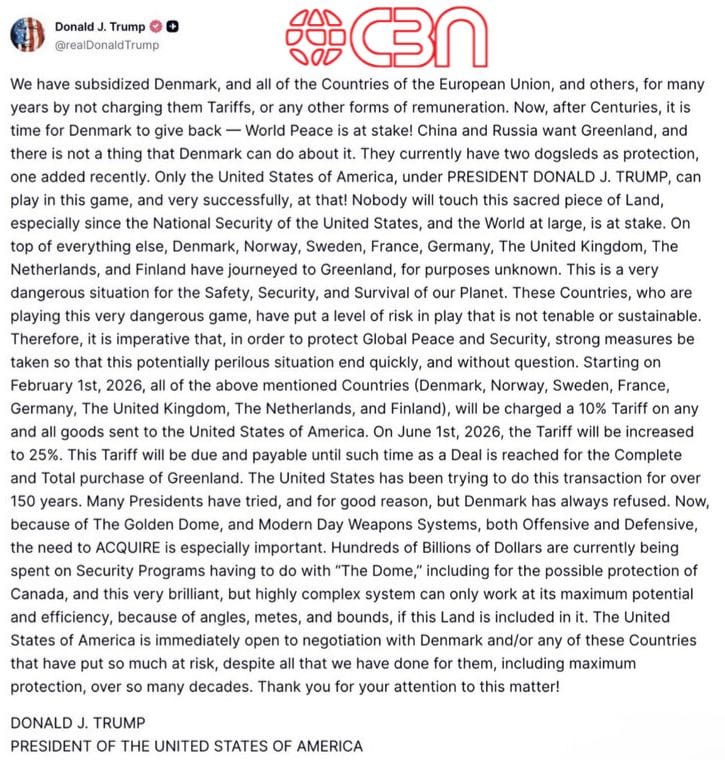 Donald J. Trump
@realDonaldTrump

CBN

We have subsidized Denmark, and all of the Countries of the European Union, and others, for many years by not charging them Tariffs, or any other forms of remuneration. Now, after Centuries, it is time for Denmark to give back — World Peace is at stake! China and Russia want Greenland, and there is not a thing that Denmark can do about it. They currently have two dogsleds as protection, one added recently. Only the United States of America, under PRESIDENT DONALD J. TRUMP, can play in this game, and very successfully, at that! Nobody will touch this sacred piece of Land, especially since the National Security of the United States, and the World at large, is at stake. On top of everything else, Denmark, Norway, Sweden, France, Germany, The United Kingdom, The Netherlands, and Finland have journeyed to Greenland, for purposes unknown. This is a very dangerous situation for the Safety, Security, and Survival of our Planet. These Countries, who are playing this very dangerous game, have put a level of risk in play that is not tenable or sustainable. Therefore, it is imperative that, in order to protect Global Peace and Security, strong measures be taken so that this potentially perilous situation end quickly, and without question. Starting on February 1st, 2026, all of the above mentioned Countries (Denmark, Norway, Sweden, France, Germany, The United Kingdom, The Netherlands, and Finland), will be charged a 10% Tariff on any and all goods sent to the United States of America. On June 1st, 2026, the Tariff will be increased to 25%. This Tariff will be due and payable until such time as a Deal is reached for the Complete and Total purchase of Greenland. The United States has been trying to do this transaction for over 150 years. Many Presidents have tried, and for good reason, but Denmark has always refused. Now, because of The Golden Dome, and Modern Day Weapons Systems, both Offensive and Defensive, the need to ACQUIRE is especially important. Hundreds of Billions of Dollars are currently being spent on Security Programs having to do with "The Dome," including for the possible protection of Canada, and this very brilliant, but highly complex system can only work at its maximum potential and efficiency, because of angles, metes, and bounds, if this Land is included in it. The United States of America is immediately open to negotiation with Denmark and/or any of these Countries that have put so much at risk, despite all that we have done for them, including maximum protection, over so many decades. Thank you for your attention to this matter!

DONALD J. TRUMP
PRESIDENT OF THE UNITED STATES OF AMERICA